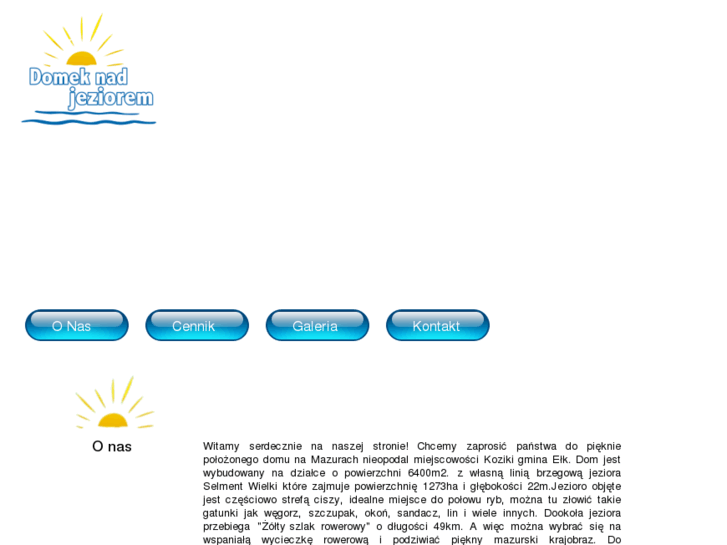 Domek nad jeziorem

O Nas
Cennik
Galeria
Kontakt

O nas

Witamy serdecznie na naszej stronie! Chcemy zaprosić państwa do pięknie położonego domu na Mazurach nieopodal miejscowości Koziki gmina Ełk. Dom jest wybudowany na działce o powierzchni 6400m2. z własną linią brzegową jeziora Selment Wielki które zajmuje powierzchnię 1273ha i głębokości 22m.Jezioro objęte jest częściowo strefą ciszy, idealne miejsce do połowu ryb, można tu złowić takie gatunki jak węgorz, szczupak, okoń, sandacz, lin i wiele innych. Dookoła jeziora przebiega "Żółty szlak rowerowy" o długości 49km. A więc można wybrać się na wspaniałą wycieczkę rowerową i podziwiać piękny mazurski krajobraz. Do